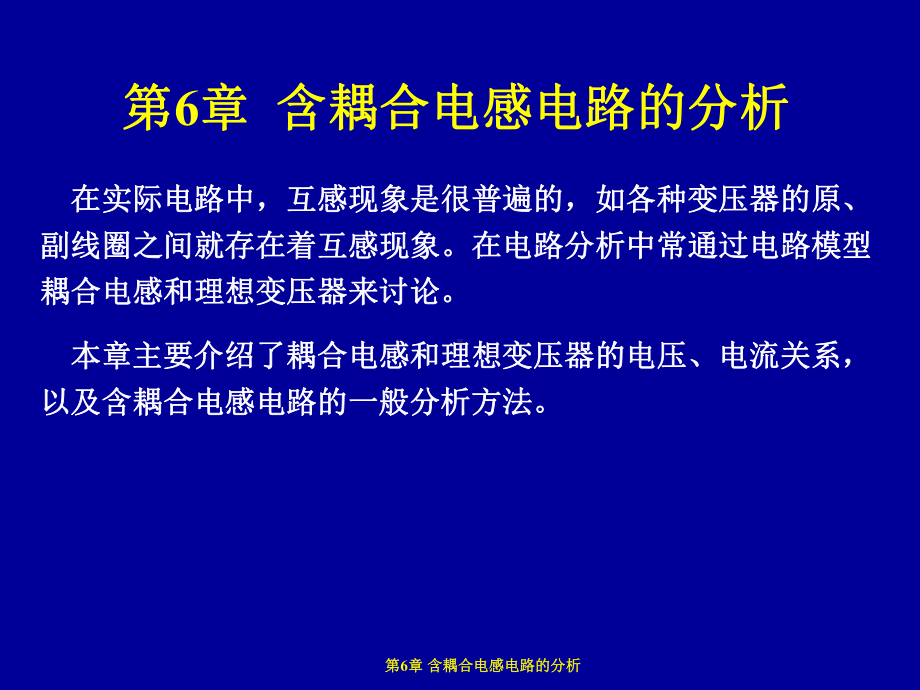 第6章 含耦合电感电路的分析

在实际电路中，互感现象是很普遍的，如各种变压器的原、副线圈之间就存在着互感现象。在电路分析中常通过电路模型耦合电感和理想变压器来讨论。

本章主要介绍了耦合电感和理想变压器的电压、电流关系，以及含耦合电感电路的一般分析方法。

第6章 含耦合电感电路的分析